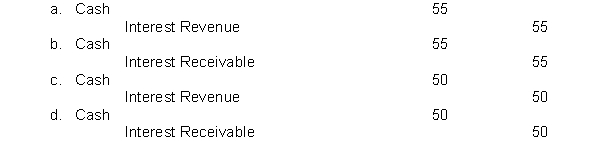 a. Cash 55
Interest Revenue 55
b. Cash 55
Interest Receivable 55
c. Cash 50
Interest Revenue 50
d. Cash 50
Interest Receivable 50